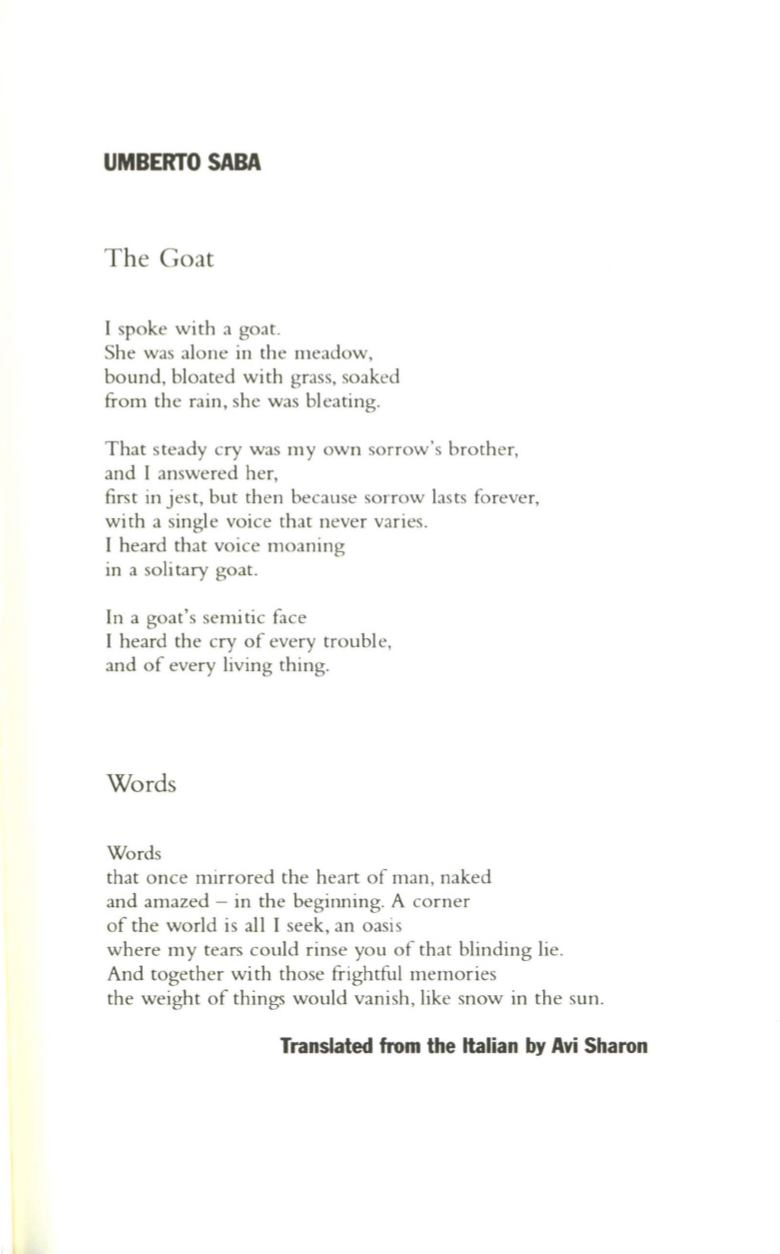 UMBERTO SABA

The Goat

I spoke with a goat.
She was alone in the meadow,
bound, bloated with grass, soaked
from the rain, she was bleating.

That steady cry was my own sorrow's brother,
and I answered her,
first in jest, but then because sorrow lasts forever,
with a single voice that never varies.
I heard that voice moaning
in a solitary goat.

In a goat's semitic face
I heard the cry of every trouble,
and of every living thing.

Words

Words
that once mirrored the heart of man, naked
and amazed – in the beginning. A corner
of the world is all I seek, an oasis
where my tears could rinse you of that blinding lie.
And together with those frightful memories
the weight of things would vanish, like snow in the sun.

Translated from the Italian by Avi Sharon